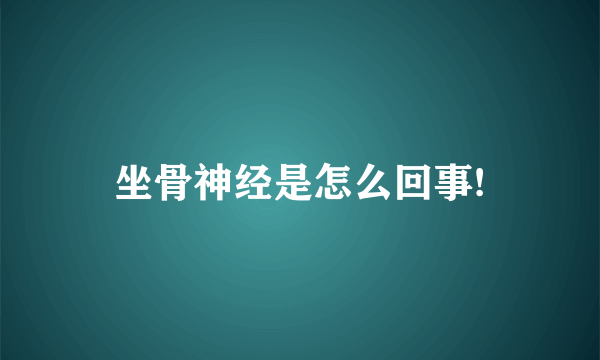 坐骨神经是怎么回事!